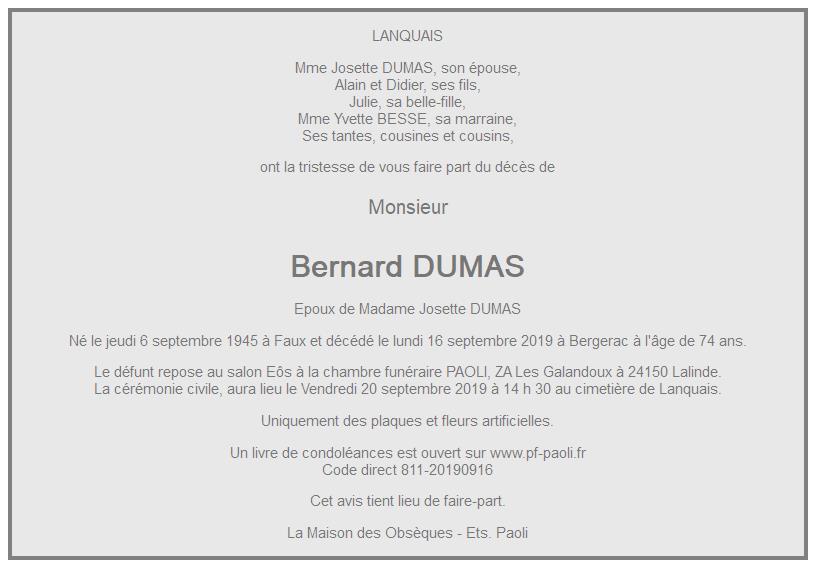 LANQUAIS

Mme Josette DUMAS, son épouse,
Alain et Didier, ses fils,
Julie, sa belle-fille,
Mme Yvette BESSE, sa marraine,
Ses tantes, cousines et cousins,

ont la tristesse de vous faire part du décès de

Monsieur

Bernard DUMAS

Epoux de Madame Josette DUMAS

Né le jeudi 6 septembre 1945 à Faux et décédé le lundi 16 septembre 2019 à Bergerac à l'âge de 74 ans.

Le défunt repose au salon Eôs à la chambre funéraire PAOLI, ZA Les Galandoux à 24150 Lalinde.
La cérémonie civile, aura lieu le Vendredi 20 septembre 2019 à 14 h 30 au cimetière de Lanquais.

Uniquement des plaques et fleurs artificielles.

Un livre de condoléances est ouvert sur www.pf-paoli.fr
Code direct 811-20190916

Cet avis tient lieu de faire-part.

La Maison des Obsèques - Ets. Paoli